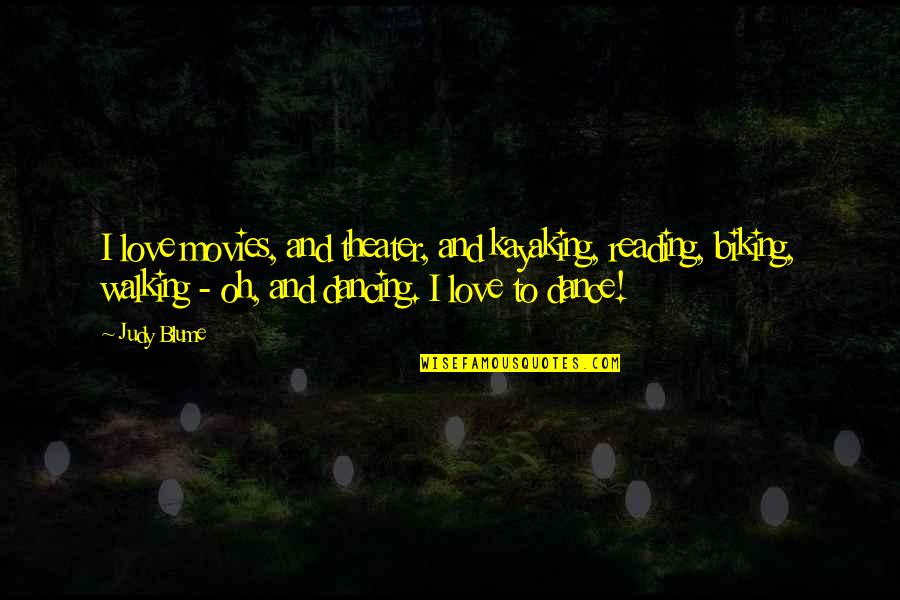 I love movies, and theater, and kayaking, reading, biking, walking - oh, and dancing. I love to dance!

~ Judy Blume

WISEFAMOUSQUOTES.COM